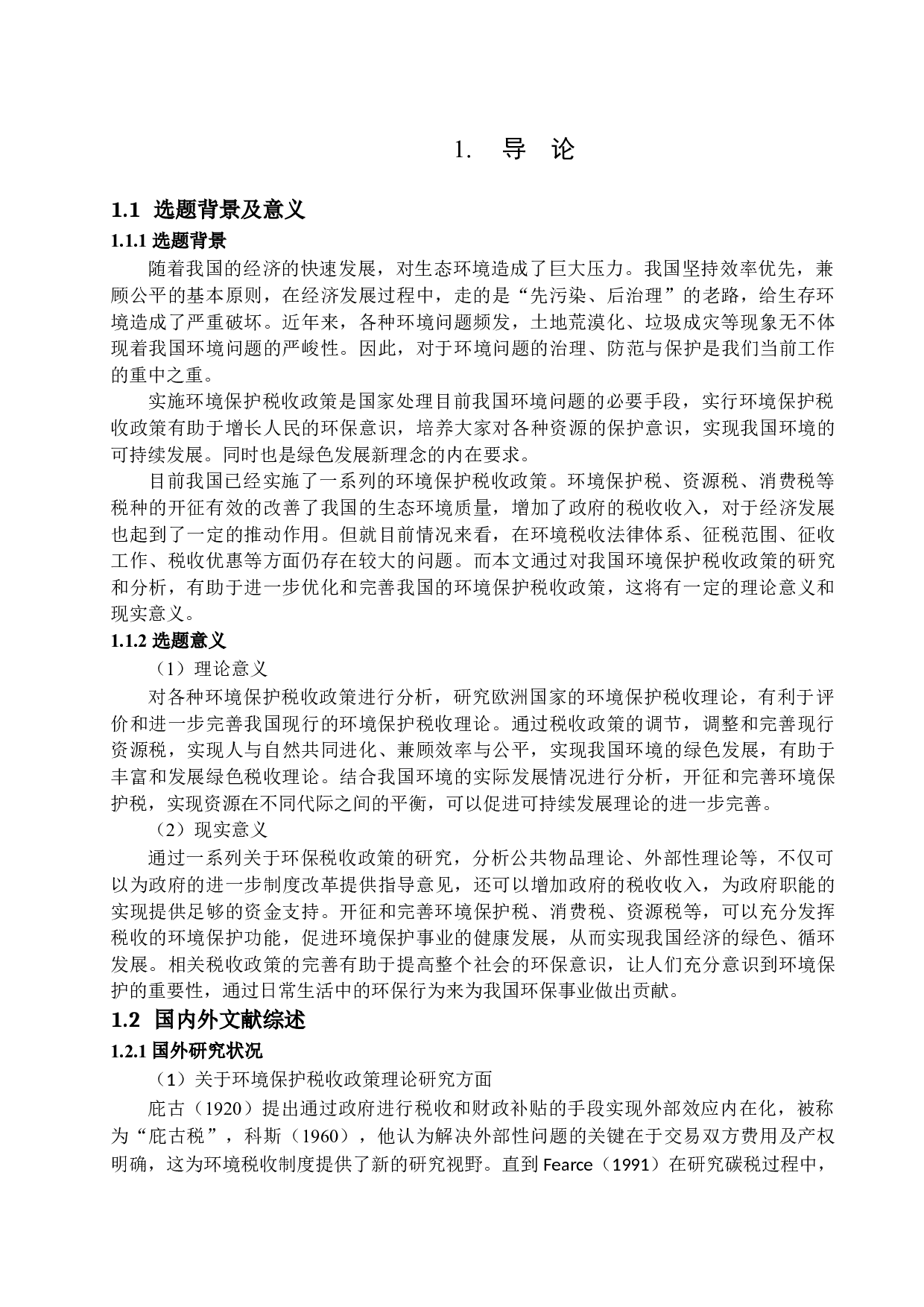 1. 导 论

1.1 选题背景及意义

1.1.1 选题背景

随着我国的经济的快速发展，对生态环境造成了巨大压力。我国坚持效率优先，兼顾公平的基本原则，在经济发展过程中，走的是“先污染、后治理”的老路，给生存环境造成了严重破坏。近年来，各种环境问题频发，土地荒漠化、垃圾成灾等现象无不体现着我国环境问题的严峻性。因此，对于环境问题的治理、防范与保护是我们当前工作的重中之重。

实施环境保护税收政策是国家处理目前我国环境问题的必要手段，实行环境保护税收政策有助于增长人民的环保意识，培养大家对各种资源的保护意识，实现我国环境的可持续发展。同时也是绿色发展新理念的内在要求。

目前我国已经实施了一系列的环境保护税收政策。环境保护税、资源税、消费税等税种的开征有效的改善了我国的生态环境质量，增加了政府的税收收入，对于经济发展也起到了一定的推动作用。但就目前情况来看，在环境税收法律体系、征税范围、征收工作、税收优惠等方面仍存在较大的问题。而本文通过对我国环境保护税收政策的研究和分析，有助于进一步优化和完善我国的环境保护税收政策，这将有一定的理论意义和现实意义。

1.1.2 选题意义

（1）理论意义

对各种环境保护税收政策进行分析，研究欧洲国家的环境保护税收理论，有利于评价和进一步完善我国现行的环境保护税收理论。通过税收政策的调节，调整和完善现行资源税，实现人与自然共同进化、兼顾效率与公平，实现我国环境的绿色发展，有助于丰富和发展绿色税收理论。结合我国环境的实际发展情况进行分析，开征和完善环境保护税，实现资源在不同代际之间的平衡，可以促进可持续发展理论的进一步完善。

（2）现实意义

通过一系列关于环保税收政策的研究，分析公共物品理论、外部性理论等，不仅可以为政府的进一步制度改革提供指导意见，还可以增加政府的税收收入，为政府职能的实现提供足够的资金支持。开征和完善环境保护税、消费税、资源税等，可以充分发挥税收的环境保护功能，促进环境保护事业的健康发展，从而实现我国经济的绿色、循环发展。相关税收政策的完善有助于提高整个社会的环保意识，让人们充分意识到环境保护的重要性，通过日常生活中的环保行为来为我国环保事业做出贡献。

1.2 国内外文献综述

1.2.1 国外研究状况

（1）关于环境保护税收政策理论研究方面

庇古（1920）提出通过政府进行税收和财政补贴的手段实现外部效应内在化，被称为“庇古税”，科斯（1960），他认为解决外部性问题的关键在于交易双方费用及产权明确，这为环境税收制度提供了新的研究视野。直到 Fearce（1991）在研究碳税过程中，